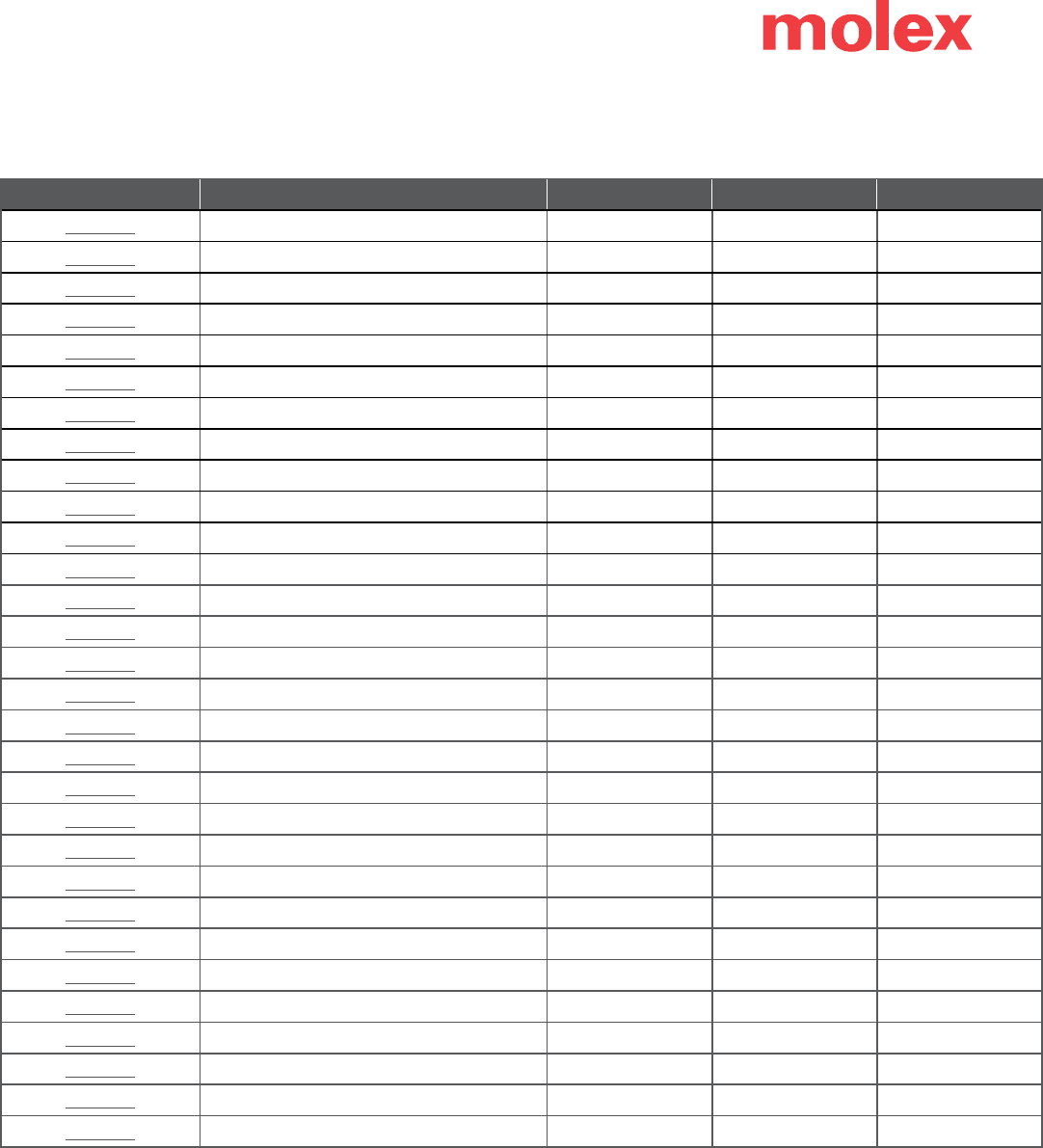 molex